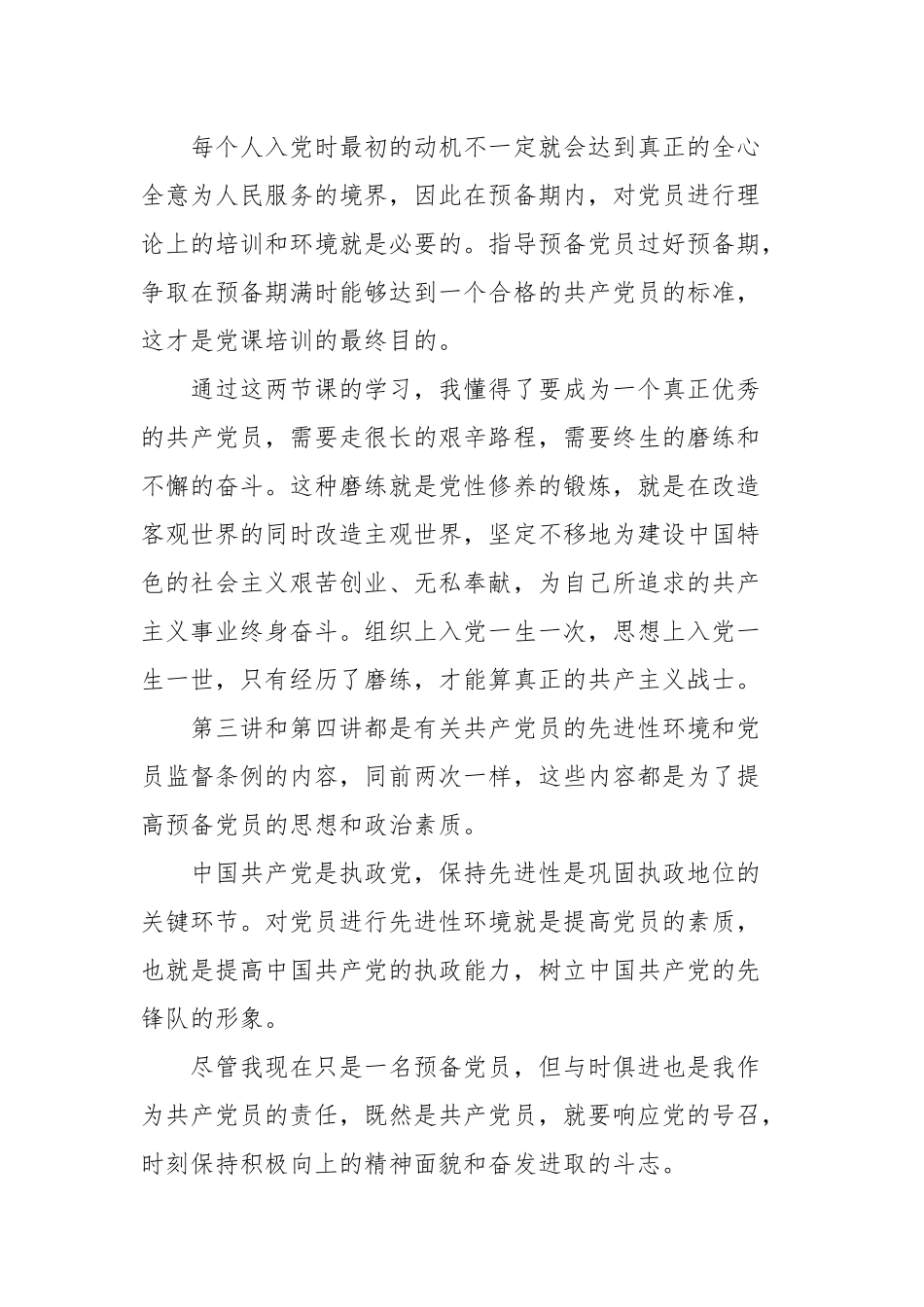 每个人入党时最初的动机不一定就会达到真正的全心全意为人民服务的境界，因此在预备期内，对党员进行理论上的培训和环境就是必要的。指导预备党员过好预备期，争取在预备期满时能够达到一个合格的共产党员的标准，这才是党课培训的最终目的。

通过这两节课的学习，我懂得了要成为一个真正优秀的共产党员，需要走很长的艰辛路程，需要终生的磨练和不懈的奋斗。这种磨练就是党性修养的锻炼，就是在改造客观世界的同时改造主观世界，坚定不移地为建设中国特色的社会主义艰苦创业、无私奉献，为自己所追求的共产主义事业终身奋斗。组织上入党一生一次，思想上入党一生一世，只有经历了磨练，才能算真正的共产主义战士。

第三讲和第四讲都是有关共产党员的先进性环境和党员监督条例的内容，同前两次一样，这些内容都是为了提高预备党员的思想和政治素质。

中国共产党是执政党，保持先进性是巩固执政地位的关键环节。对党员进行先进性环境就是提高党员的素质，也就是提高中国共产党的执政能力，树立中国共产党的先锋队的形象。

尽管我现在只是一名预备党员，但与时俱进也是我作为共产党员的责任，既然是共产党员，就要响应党的号召，时刻保持积极向上的精神面貌和奋发进取的斗志。